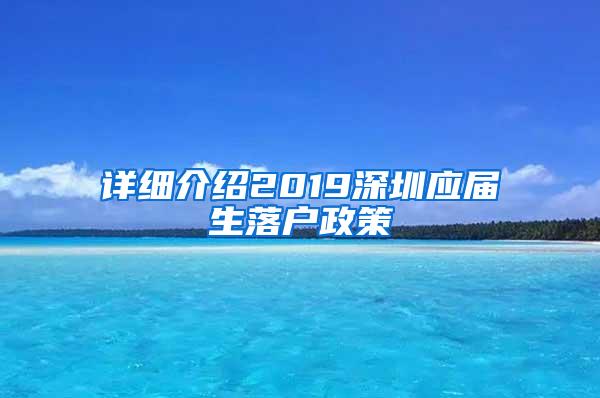 详细介绍2019深圳应届生落户政策